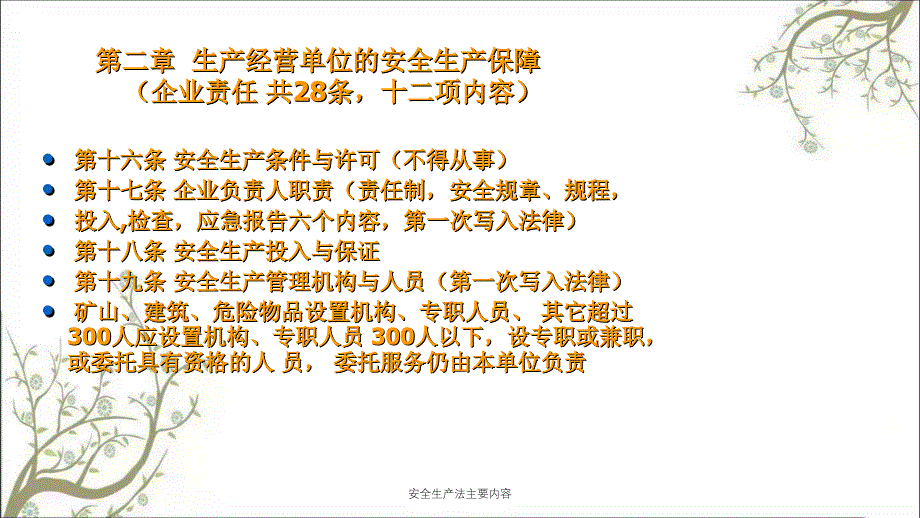 第二章 生产经营单位的安全生产保障
（企业责任 共28条，十二项内容）

- 第十六条 安全生产条件与许可（不得从事）
- 第十七条 企业负责人职责（责任制，安全规章、规程，
- 投入,检查，应急报告六个内容，第一次写入法律）
- 第十八条 安全生产投入与保证
- 第十九条 安全生产管理机构与人员（第一次写入法律）
- 矿山、建筑、危险物品设置机构、专职人员、 其它超过300人应设置机构、专职人员 300人以下，设专职或兼职，或委托具有资格的人 员， 委托服务仍由本单位负责

安全生产法主要内容